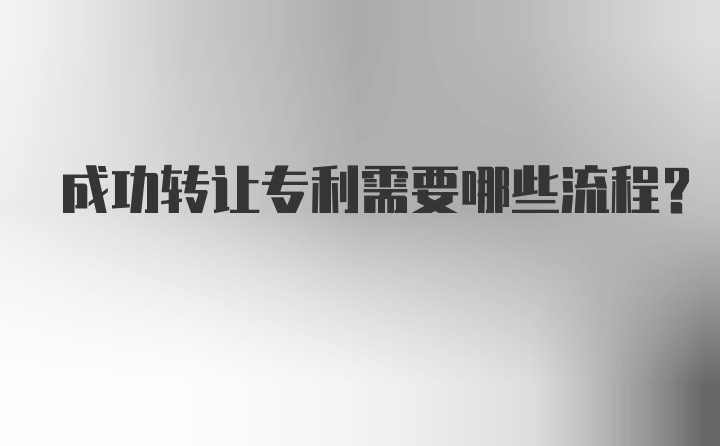 成功转让专利需要哪些流程？